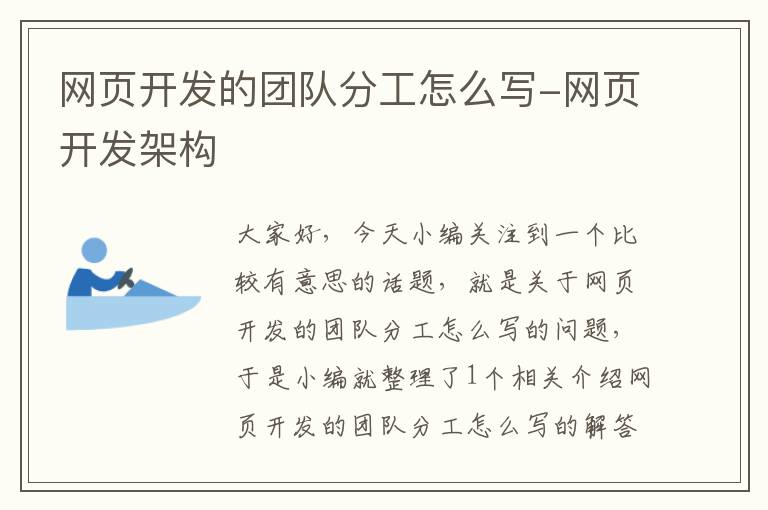 网页开发的团队分工怎么写-网页开发架构

大家好，今天小编关注到一个比较有意思的话题，就是关于网页开发的团队分工怎么写的问题，于是小编就整理了1个相关介绍网页开发的团队分工怎么写的解答